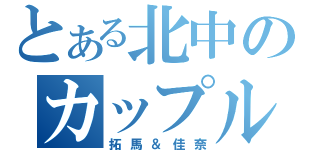 とある北中のカップル
拓馬＆佳奈